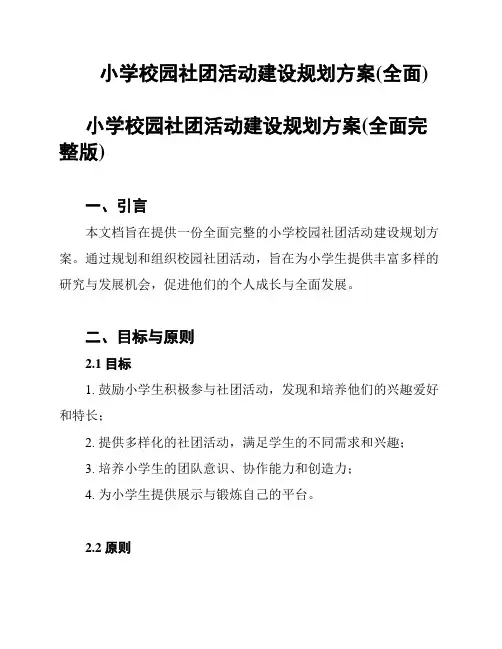 小学校园社团活动建设规划方案(全面)

小学校园社团活动建设规划方案(全面完整版)

一、引言

本文档旨在提供一份全面完整的小学校园社团活动建设规划方案。通过规划和组织校园社团活动，旨在为小学生提供丰富多样的研究与发展机会，促进他们的个人成长与全面发展。

二、目标与原则

2.1 目标

1. 鼓励小学生积极参与社团活动，发现和培养他们的兴趣爱好和特长；

2. 提供多样化的社团活动，满足学生的不同需求和兴趣；

3. 培养小学生的团队意识、协作能力和创造力；

4. 为小学生提供展示与锻炼自己的平台。

2.2 原则